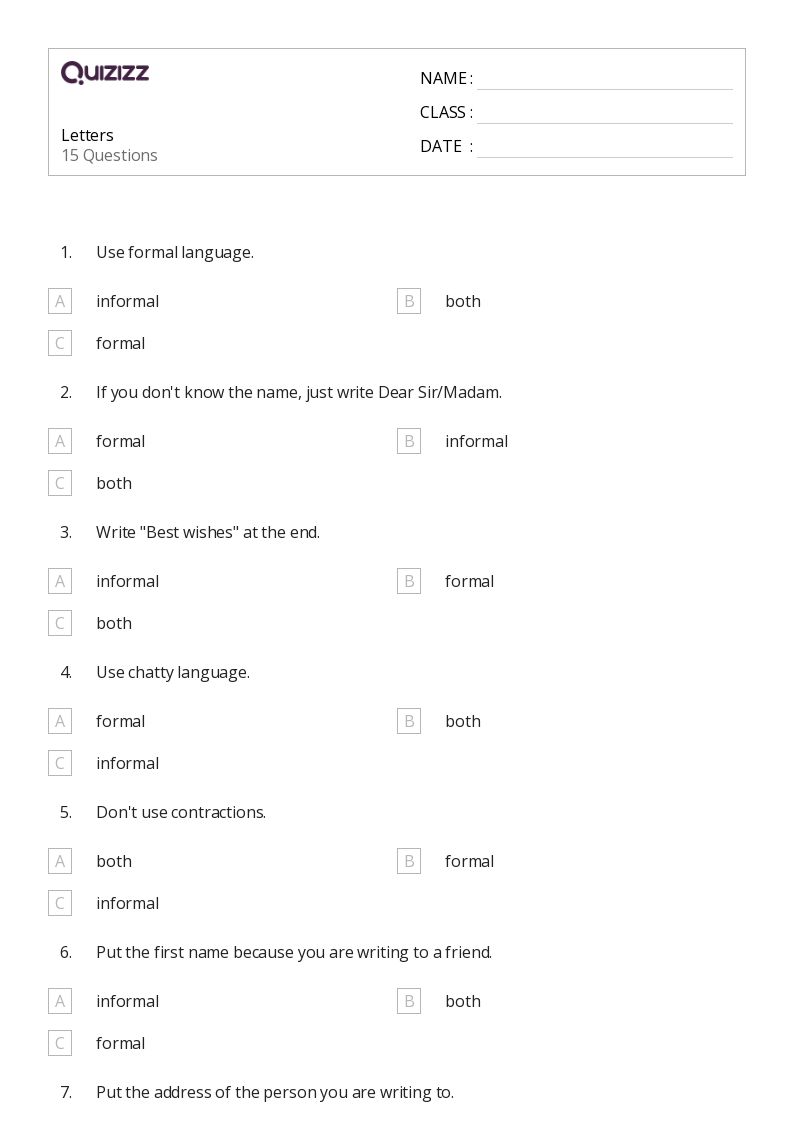 QUIZIZZ

Letters
15 Questions

NAME :
CLASS :
DATE :

1. Use formal language.

A informal
B both
C formal

2. If you don't know the name, just write Dear Sir/Madam.

A formal
B informal
C both

3. Write "Best wishes" at the end.

A informal
B formal
C both

4. Use chatty language.

A formal
B both
C informal

5. Don't use contractions.

A both
B formal
C informal

6. Put the first name because you are writing to a friend.

A informal
B both
C formal

7. Put the address of the person you are writing to.